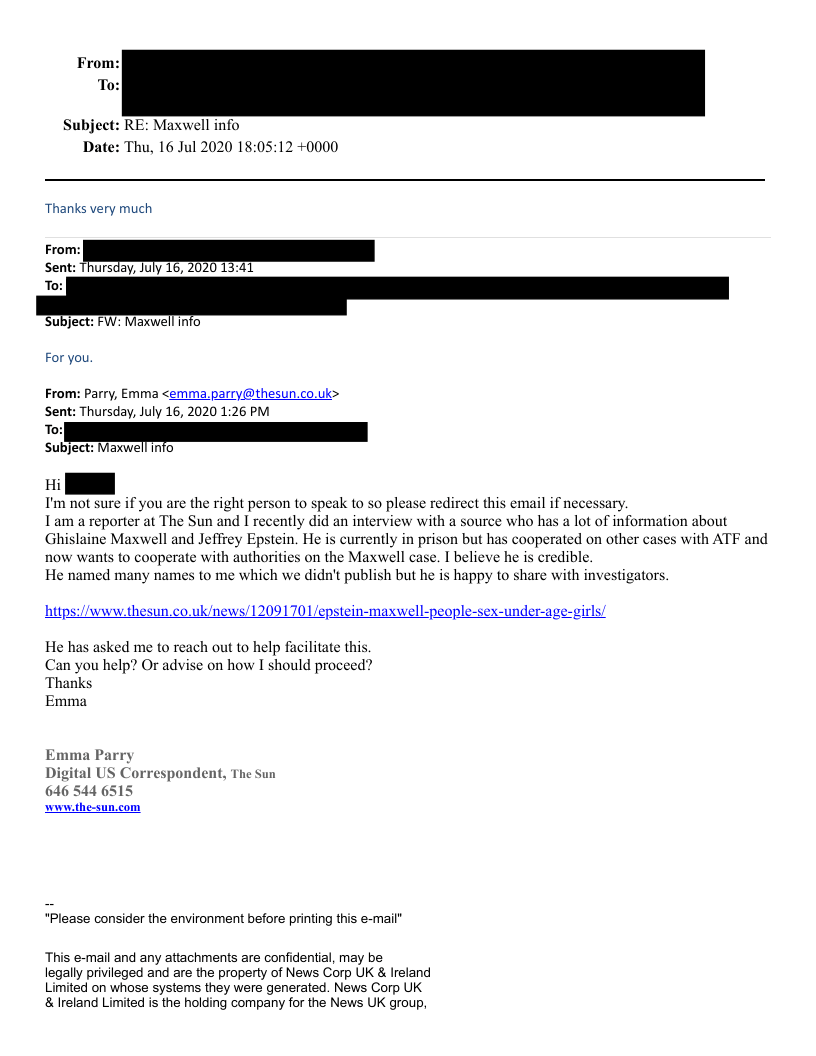 From:
To:

Subject: RE: Maxwell info
Date: Thu, 16 Jul 2020 18:05:12 +0000

Thanks very much

From:
Sent: Thursday, July 16, 2020 13:41
To:
Subject: FW: Maxwell info

For you.

From: Parry, Emma <emma.parry@thesun.co.uk>
Sent: Thursday, July 16, 2020 1:26 PM
To:
Subject: Maxwell info

Hi
I'm not sure if you are the right person to speak to so please redirect this email if necessary.
I am a reporter at The Sun and I recently did an interview with a source who has a lot of information about Ghislaine Maxwell and Jeffrey Epstein. He is currently in prison but has cooperated on other cases with ATF and now wants to cooperate with authorities on the Maxwell case. I believe he is credible.
He named many names to me which we didn't publish but he is happy to share with investigators.

https://www.thesun.co.uk/news/12091701/epstein-maxwell-people-sex-under-age-girls/

He has asked me to reach out to help facilitate this.
Can you help? Or advise on how I should proceed?
Thanks
Emma

Emma Parry
Digital US Correspondent, The Sun
646 544 6515
www.the-sun.com

--
"Please consider the environment before printing this e-mail"

This e-mail and any attachments are confidential, may be legally privileged and are the property of News Corp UK & Ireland Limited on whose systems they were generated. News Corp UK & Ireland Limited is the holding company for the News UK group,